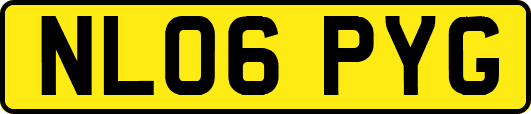 NL06 PYG